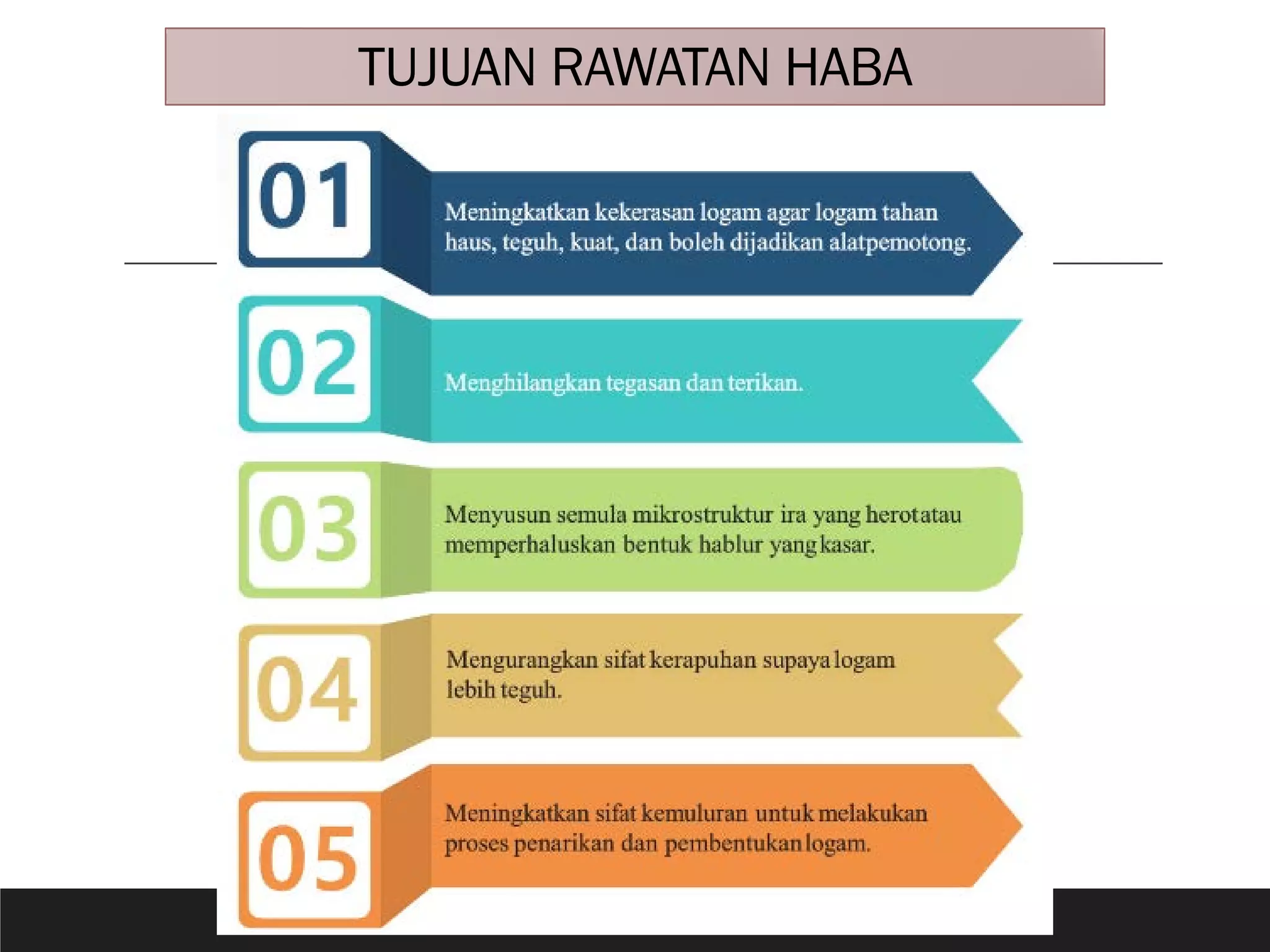 TUJUAN RAWATAN HABA

01

Meningkatkan kekerasan logam agar logam tahan haus, teguh, kuat, dan boleh dijadikan alatpemotong.

02

Menghilangkan tegasan dan terikan.

03

Menyusun semula mikrostruktur ira yang herotatau memperhaluskan bentuk hablur yang kasar.

04

Mengurangkan sifat kerapuhan supaya logam lebih teguh.

05

Meningkatkan sifat kemuluran untuk melakukan proses penarikan dan pembentukan logam.